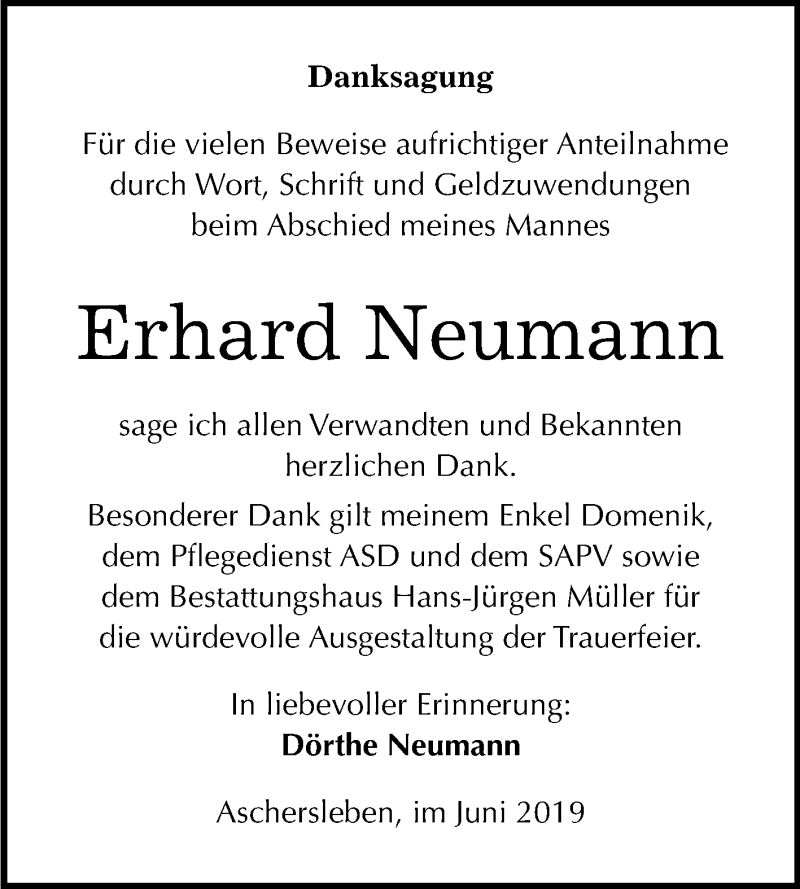 Danksagung

Für die vielen Beweise aufrichtiger Anteilnahme durch Wort, Schrift und Geldzuwendungen beim Abschied meines Mannes

Erhard Neumann

sage ich allen Verwandten und Bekannten herzlichen Dank.

Besonderer Dank gilt meinem Enkel Domenik, dem Pflegedienst ASD und dem SAPV sowie dem Bestattungshaus Hans-Jürgen Müller für die würdevolle Ausgestaltung der Trauerfeier.

In liebevoller Erinnerung:
Dörthe Neumann

Aschersleben, im Juni 2019